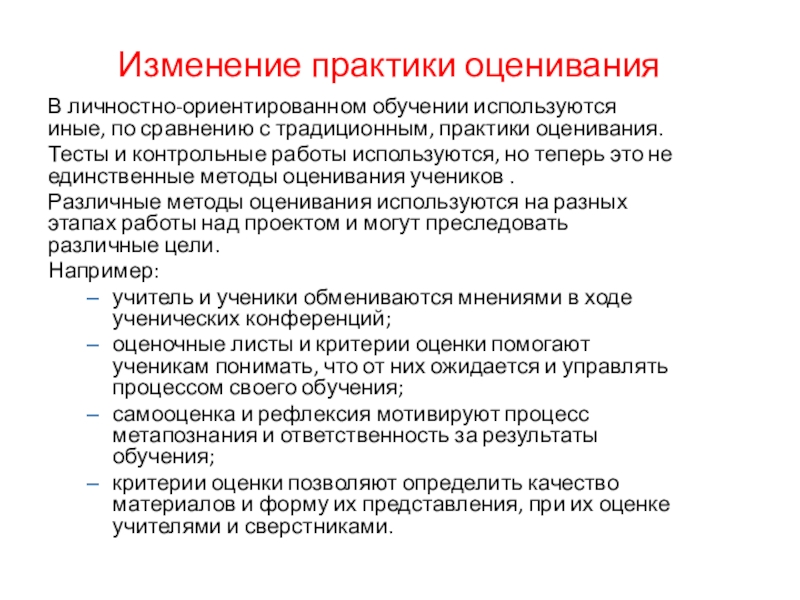 Изменение практики оценивания

В личностно-ориентированном обучении используются иные, по сравнению с традиционным, практики оценивания.

Тесты и контрольные работы используются, но теперь это не единственные методы оценивания учеников .

Различные методы оценивания используются на разных этапах работы над проектом и могут преследовать различные цели.

Например:

– учитель и ученики обмениваются мнениями в ходе ученических конференций;
– оценочные листы и критерии оценки помогают ученикам понимать, что от них ожидается и управлять процессом своего обучения;
– самооценка и рефлексия мотивируют процесс метапознания и ответственность за результаты обучения;
– критерии оценки позволяют определить качество материалов и форму их представления, при их оценке учителями и сверстниками.